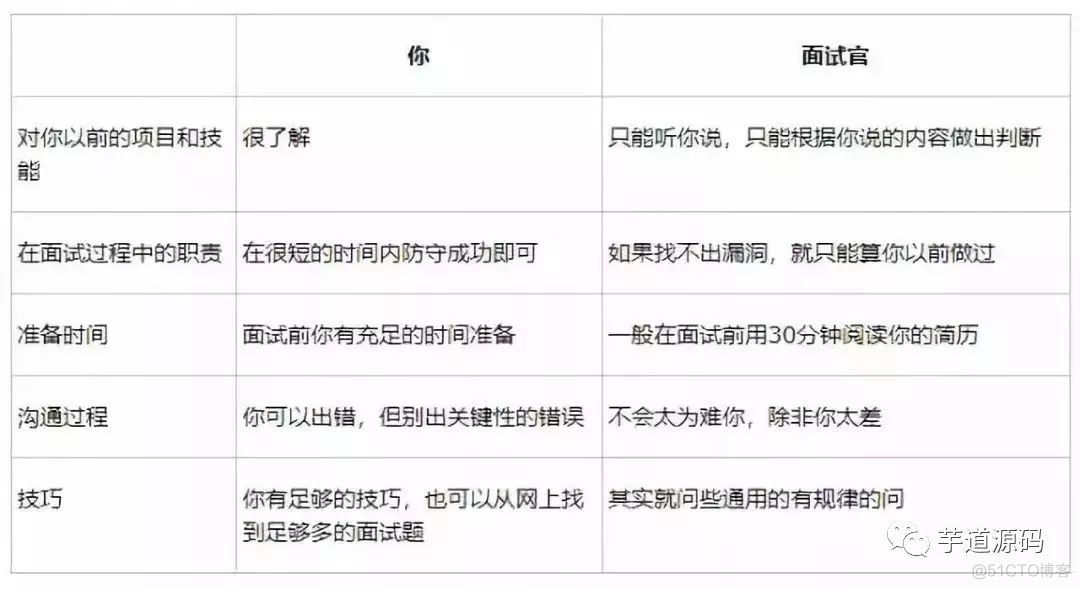 |  | 你 | 面试官 |
|---|---|---|
| 对你以前的项目和技能 | 很了解 | 只能听你说，只能根据你说的内容做出判断 |
| 在面试过程中的职责 | 在很短的时间内防守成功即可 | 如果找不出漏洞，就只能算你以前做过 |
| 准备时间 | 面试前你有充足的时间准备 | 一般在面试前用30分钟阅读你的简历 |
| 沟通过程 | 你可以出错，但别出关键性的错误 | 不会太为难你，除非你太差 |
| 技巧 | 你有足够的技巧，也可以从网上找到足够多的面试题 | 其实就问些通用的有规律的问 |

芋道源码

@51CTO博客